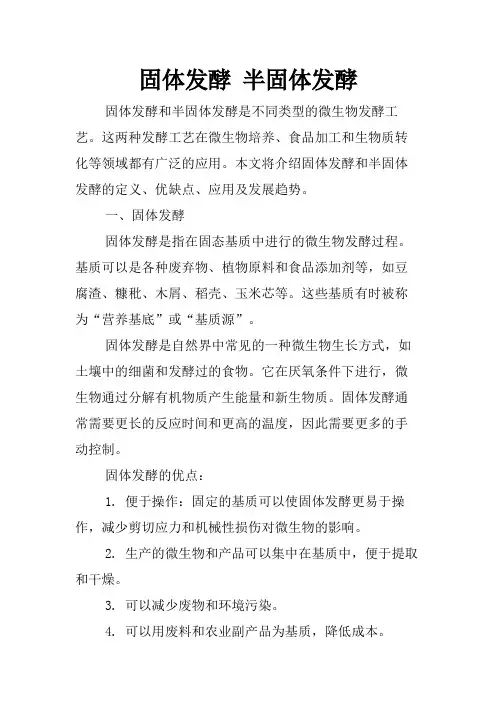 固体发酵 半固体发酵

固体发酵和半固体发酵是不同类型的微生物发酵工艺。这两种发酵工艺在微生物培养、食品加工和生物质转化等领域都有广泛的应用。本文将介绍固体发酵和半固体发酵的定义、优缺点、应用及发展趋势。

一、固体发酵

固体发酵是指在固态基质中进行的微生物发酵过程。基质可以是各种废弃物、植物原料和食品添加剂等，如豆腐渣、糠秕、木屑、稻壳、玉米芯等。这些基质有时被称为“营养基底”或“基质源”。

固体发酵是自然界中常见的一种微生物生长方式，如土壤中的细菌和发酵过的食物。它在厌氧条件下进行，微生物通过分解有机物质产生能量和新生物质。固体发酵通常需要更长的反应时间和更高的温度，因此需要更多的手动控制。

固体发酵的优点：

1. 便于操作：固定的基质可以使固体发酵更易于操作，减少剪切应力和机械性损伤对微生物的影响。

2. 生产的微生物和产品可以集中在基质中，便于提取和干燥。

3. 可以减少废物和环境污染。

4. 可以用废料和农业副产品为基质，降低成本。